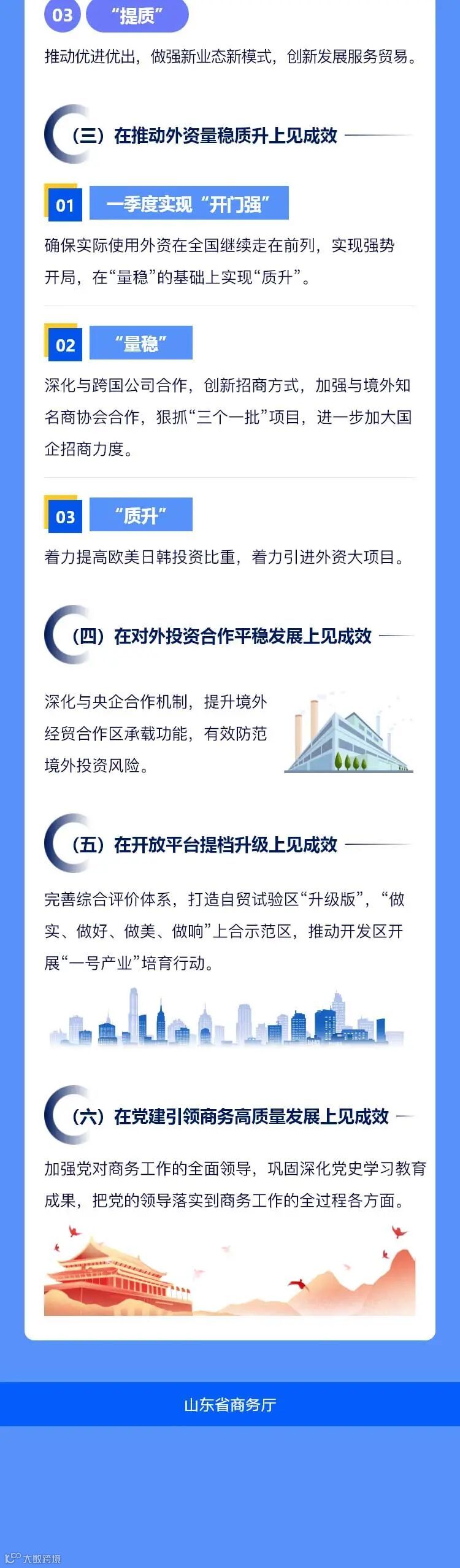 03 “提质”

推动优进优出，做强新业态新模式，创新发展服务贸易。

（三）在推动外资量稳质升上见成效

01 一季度实现“开门强”

确保实际使用外资在全国继续走在前列，实现强势开局，在“量稳”的基础上实现“质升”。

02 “量稳”

深化与跨国公司合作，创新招商方式，加强与境外知名商协会合作，狠抓“三个一批”项目，进一步加大国企招商力度。

03 “质升”

着力提高欧美日韩投资比重，着力引进外资大项目。

（四）在对外投资合作平稳发展上见成效

深化与央企合作机制，提升境外经贸合作区承载功能，有效防范境外投资风险。

（五）在开放平台提档升级上见成效

完善综合评价体系，打造自贸试验区“升级版”，“做实、做好、做美、做响”上合示范区，推动开发区开展“一号产业”培育行动。

（六）在党建引领商务高质量发展上见成效

加强党对商务工作的全面领导，巩固深化党史学习教育成果，把党的领导落实到商务工作的全过程各方面。

山东省商务厅

大数跨境